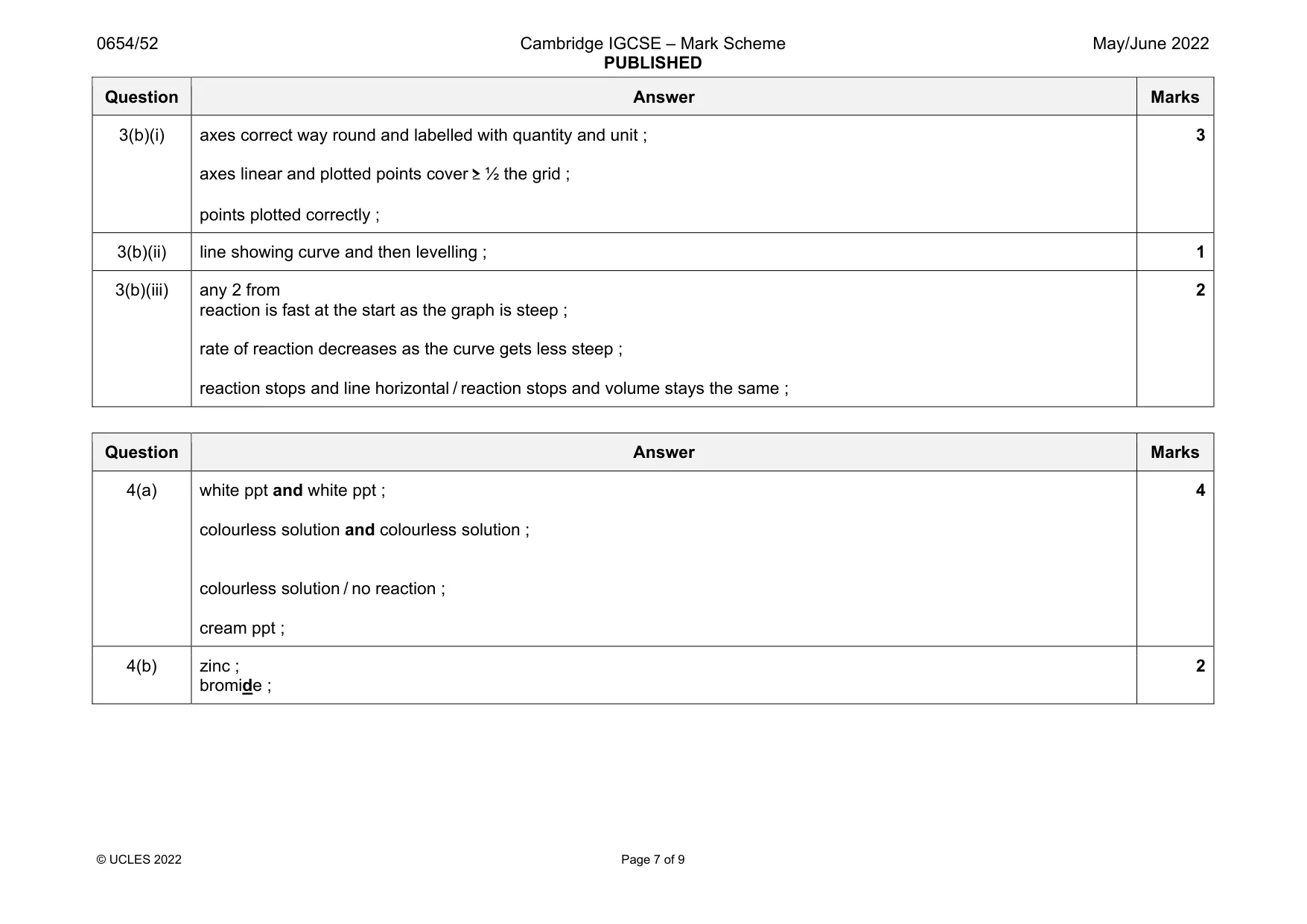 0654/52

Cambridge IGCSE – Mark Scheme
PUBLISHED

May/June 2022

| Question | Answer | Marks |
|---|---|---|
| 3(b)(i) | axes correct way round and labelled with quantity and unit ; axes linear and plotted points cover ≥ ½ the grid ; points plotted correctly ; | 3 |
| 3(b)(ii) | line showing curve and then levelling ; | 1 |
| 3(b)(iii) | any 2 from reaction is fast at the start as the graph is steep ; rate of reaction decreases as the curve gets less steep ; reaction stops and line horizontal / reaction stops and volume stays the same ; | 2 |

| Question | Answer | Marks |
|---|---|---|
| 4(a) | white ppt and white ppt ; colourless solution and colourless solution ; colourless solution / no reaction ; cream ppt ; | 4 |
| 4(b) | zinc ; bromide ; | 2 |

© UCLES 2022

Page 7 of 9